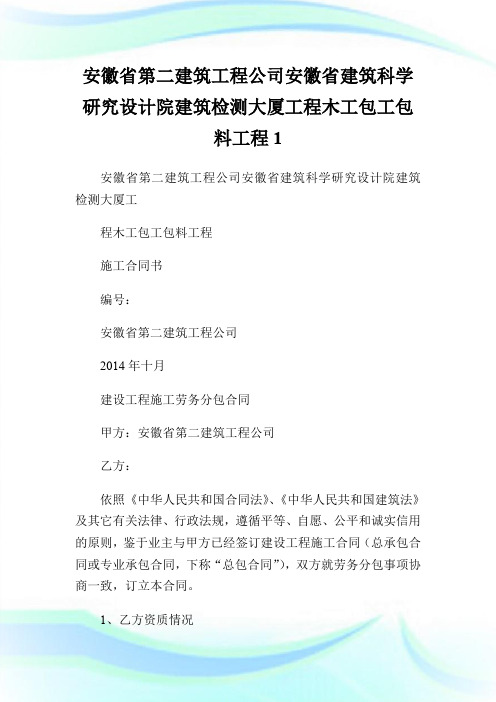 安徽省第二建筑工程公司安徽省建筑科学研究设计院建筑检测大厦工程木工包工包料工程 1

安徽省第二建筑工程公司安徽省建筑科学研究设计院建筑检测大厦工

程木工包工包料工程

施工合同书

编号：

安徽省第二建筑工程公司

2014 年十月

建设工程施工劳务分包合同

甲方：安徽省第二建筑工程公司

乙方：

依照《中华人民共和国合同法》、《中华人民共和国建筑法》及其它有关法律、行政法规，遵循平等、自愿、公平和诚实信用的原则，鉴于业主与甲方已经签订建设工程施工合同（总承包合同或专业承包合同，下称“总包合同”），双方就劳务分包事项协商一致，订立本合同。

1、乙方资质情况